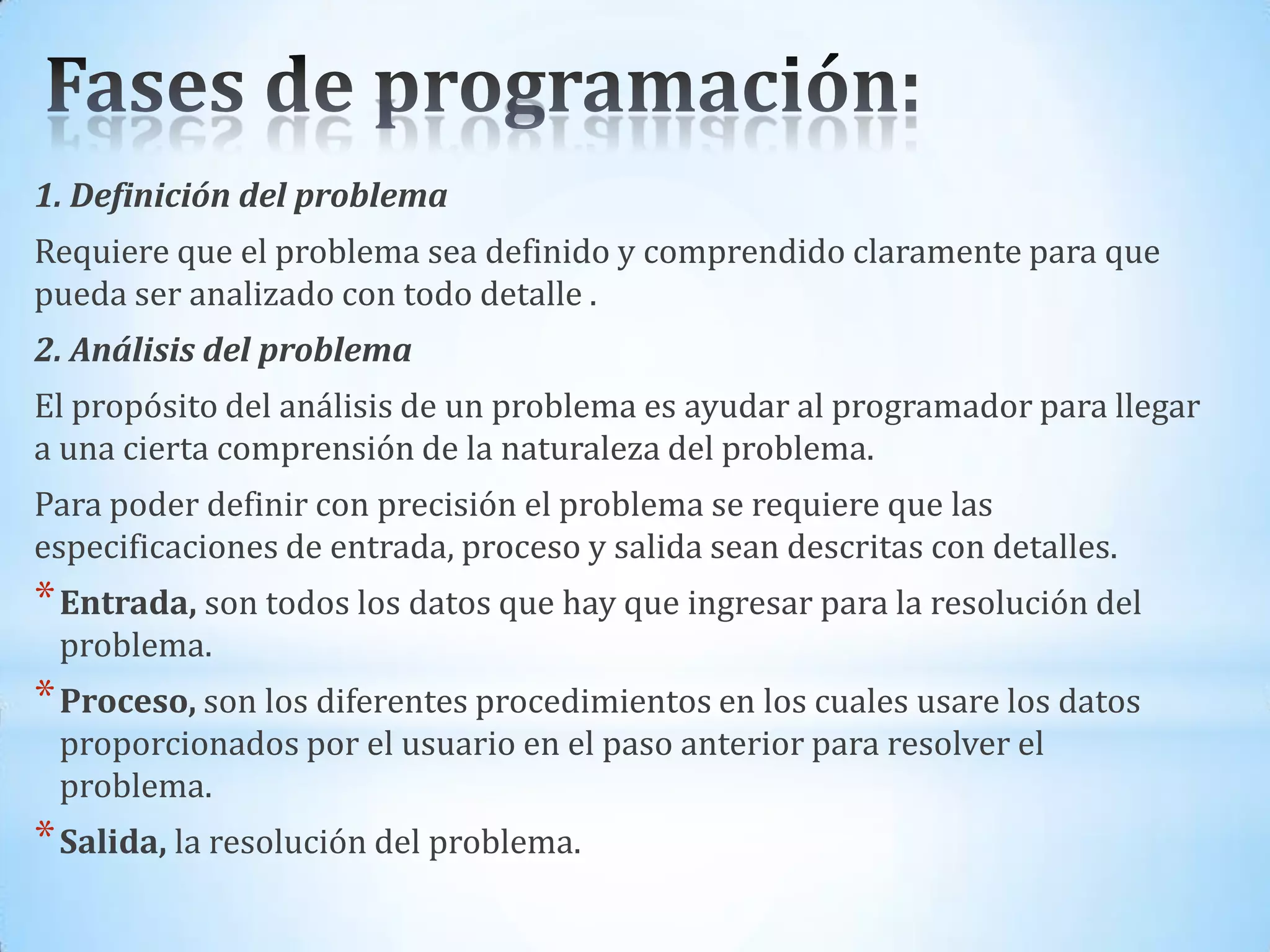 Fases de programación:

1. Definición del problema

Requiere que el problema sea definido y comprendido claramente para que pueda ser analizado con todo detalle .

2. Análisis del problema

El propósito del análisis de un problema es ayudar al programador para llegar a una cierta comprensión de la naturaleza del problema.

Para poder definir con precisión el problema se requiere que las especificaciones de entrada, proceso y salida sean descritas con detalles.

* Entrada, son todos los datos que hay que ingresar para la resolución del problema.
* Proceso, son los diferentes procedimientos en los cuales usare los datos proporcionados por el usuario en el paso anterior para resolver el problema.
* Salida, la resolución del problema.